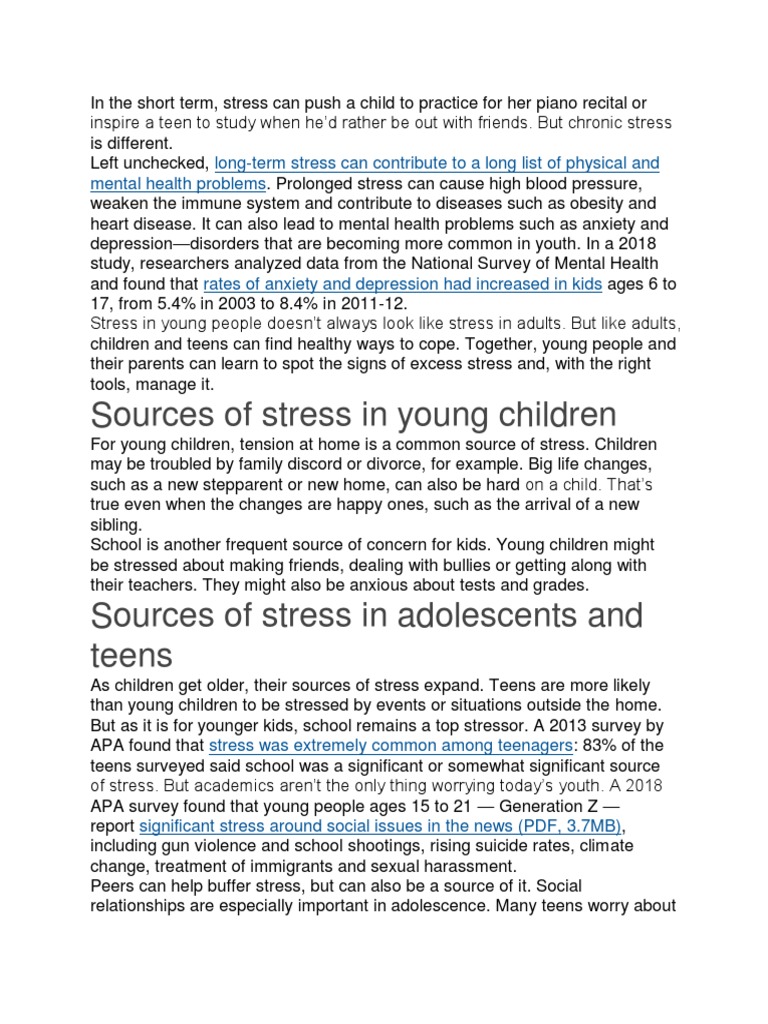 In the short term, stress can push a child to practice for her piano recital or inspire a teen to study when he'd rather be out with friends. But chronic stress is different.
Left unchecked, long-term stress can contribute to a long list of physical and mental health problems. Prolonged stress can cause high blood pressure, weaken the immune system and contribute to diseases such as obesity and heart disease. It can also lead to mental health problems such as anxiety and depression—disorders that are becoming more common in youth. In a 2018 study, researchers analyzed data from the National Survey of Mental Health and found that rates of anxiety and depression had increased in kids ages 6 to 17, from 5.4% in 2003 to 8.4% in 2011-12.
Stress in young people doesn't always look like stress in adults. But like adults, children and teens can find healthy ways to cope. Together, young people and their parents can learn to spot the signs of excess stress and, with the right tools, manage it.

Sources of stress in young children

For young children, tension at home is a common source of stress. Children may be troubled by family discord or divorce, for example. Big life changes, such as a new stepparent or new home, can also be hard on a child. That's true even when the changes are happy ones, such as the arrival of a new sibling.
School is another frequent source of concern for kids. Young children might be stressed about making friends, dealing with bullies or getting along with their teachers. They might also be anxious about tests and grades.

Sources of stress in adolescents and teens

As children get older, their sources of stress expand. Teens are more likely than young children to be stressed by events or situations outside the home. But as it is for younger kids, school remains a top stressor. A 2013 survey by APA found that stress was extremely common among teenagers: 83% of the teens surveyed said school was a significant or somewhat significant source of stress. But academics aren't the only thing worrying today's youth. A 2018 APA survey found that young people ages 15 to 21 — Generation Z — report significant stress around social issues in the news (PDF, 3.7MB), including gun violence and school shootings, rising suicide rates, climate change, treatment of immigrants and sexual harassment.
Peers can help buffer stress, but can also be a source of it. Social relationships are especially important in adolescence. Many teens worry about